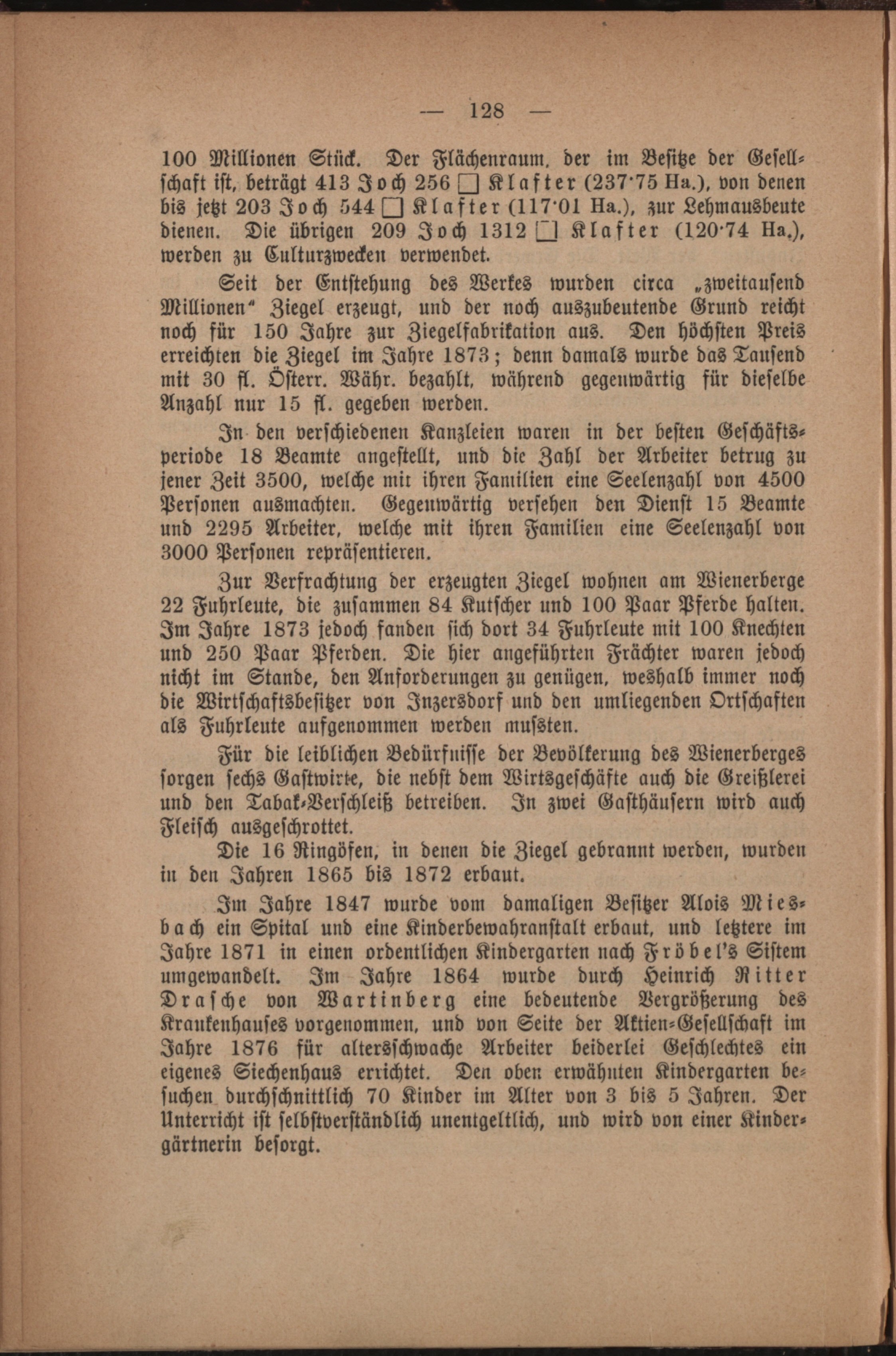 — 128 —

100 Millionen Stück. Der Flächenraum, der im Besitze der Gesellschaft ist, beträgt 413 Joch 256 □ Klafter (237·75 Ha.), von denen bis jetzt 203 Joch 544 □ Klafter (117·01 Ha.), zur Lehmausbeute dienen. Die übrigen 209 Joch 1312 □ Klafter (120·74 Ha.), werden zu Culturzwecken verwendet.

Seit der Entstehung des Werkes wurden circa „zweitausend Millionen“ Ziegel erzeugt, und der noch auszubeutende Grund reicht noch für 150 Jahre zur Ziegelfabrikation aus. Den höchsten Preis erreichten die Ziegel im Jahre 1873; denn damals wurde das Tausend mit 30 fl. Österr. Währ. bezahlt, während gegenwärtig für dieselbe Anzahl nur 15 fl. gegeben werden.

In den verschiedenen Kanzleien waren in der besten Geschäftsperiode 18 Beamte angestellt, und die Zahl der Arbeiter betrug zu jener Zeit 3500, welche mit ihren Familien eine Seelenzahl von 4500 Personen ausmachten. Gegenwärtig versehen den Dienst 15 Beamte und 2295 Arbeiter, welche mit ihren Familien eine Seelenzahl von 3000 Personen repräsentieren.

Zur Verfrachtung der erzeugten Ziegel wohnen am Wienerberge 22 Fuhrleute, die zusammen 84 Kutscher und 100 Paar Pferde halten. Im Jahre 1873 jedoch fanden sich dort 34 Fuhrleute mit 100 Knechten und 250 Paar Pferden. Die hier angeführten Frächter waren jedoch nicht im Stande, den Anforderungen zu genügen, weshalb immer noch die Wirtschaftsbesitzer von Inzersdorf und den umliegenden Ortschaften als Fuhrleute aufgenommen werden mussten.

Für die leiblichen Bedürfnisse der Bevölkerung des Wienerberges sorgen sechs Gastwirte, die nebst dem Wirtsgeschäfte auch die Greißlerei und den Tabak-Verschleiß betreiben. In zwei Gasthäusern wird auch Fleisch ausgeschrottet.

Die 16 Ringöfen, in denen die Ziegel gebrannt werden, wurden in den Jahren 1865 bis 1872 erbaut.

Im Jahre 1847 wurde vom damaligen Besitzer Alois Miesbach ein Spital und eine Kinderbewahranstalt erbaut, und letztere im Jahre 1871 in einen ordentlichen Kindergarten nach Fröbel's Sistem umgewandelt. Im Jahre 1864 wurde durch Heinrich Ritter Drasche von Wartinberg eine bedeutende Vergrößerung des Krankenhauses vorgenommen, und von Seite der Aktien-Gesellschaft im Jahre 1876 für altersschwache Arbeiter beiderlei Geschlechtes ein eigenes Siechenhaus errichtet. Den oben erwähnten Kindergarten besuchen durchschnittlich 70 Kinder im Alter von 3 bis 5 Jahren. Der Unterricht ist selbstverständlich unentgeltlich, und wird von einer Kindergärtnerin besorgt.